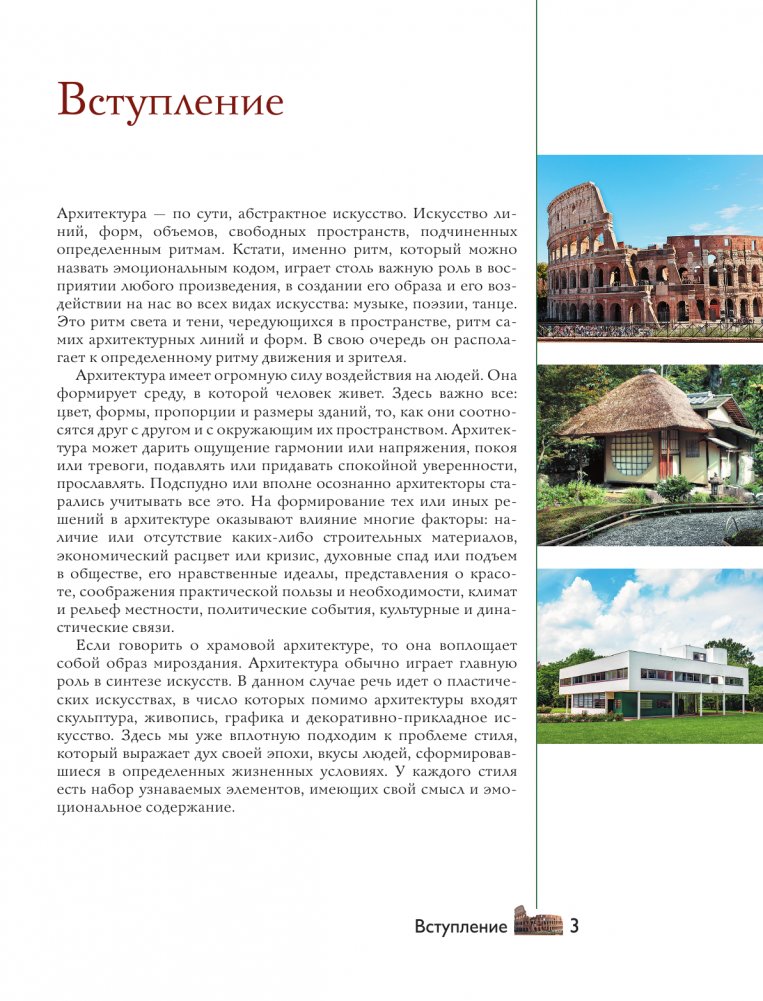 Вступление

Архитектура — по сути, абстрактное искусство. Искусство линий, форм, объемов, свободных пространств, подчиненных определенным ритмам. Кстати, именно ритм, который можно назвать эмоциональным кодом, играет столь важную роль в восприятии любого произведения, в создании его образа и его воздействии на нас во всех видах искусства: музыке, поэзии, танце. Это ритм света и тени, чередующихся в пространстве, ритм самих архитектурных линий и форм. В свою очередь он располагает к определенному ритму движения и зрителя.

Архитектура имеет огромную силу воздействия на людей. Она формирует среду, в которой человек живет. Здесь важно все: цвет, формы, пропорции и размеры зданий, то, как они соотносятся друг с другом и с окружающим их пространством. Архитектура может дарить ощущение гармонии или напряжения, покоя или тревоги, подавлять или придавать спокойной уверенности, прославлять. Подспудно или вполне осознанно архитекторы старались учитывать все это. На формирование тех или иных решений в архитектуре оказывают влияние многие факторы: наличие или отсутствие каких-либо строительных материалов, экономический расцвет или кризис, духовные спад или подъем в обществе, его нравственные идеалы, представления о красоте, соображения практической пользы и необходимости, климат и рельеф местности, политические события, культурные и династические связи.

Если говорить о храмовой архитектуре, то она воплощает собой образ мироздания. Архитектура обычно играет главную роль в синтезе искусств. В данном случае речь идет о пластических искусствах, в число которых помимо архитектуры входят скульптура, живопись, графика и декоративно-прикладное искусство. Здесь мы уже вплотную подходим к проблеме стиля, который выражает дух своей эпохи, вкусы людей, сформировавшиеся в определенных жизненных условиях. У каждого стиля есть набор узнаваемых элементов, имеющих свой смысл и эмоциональное содержание.

Вступление 3